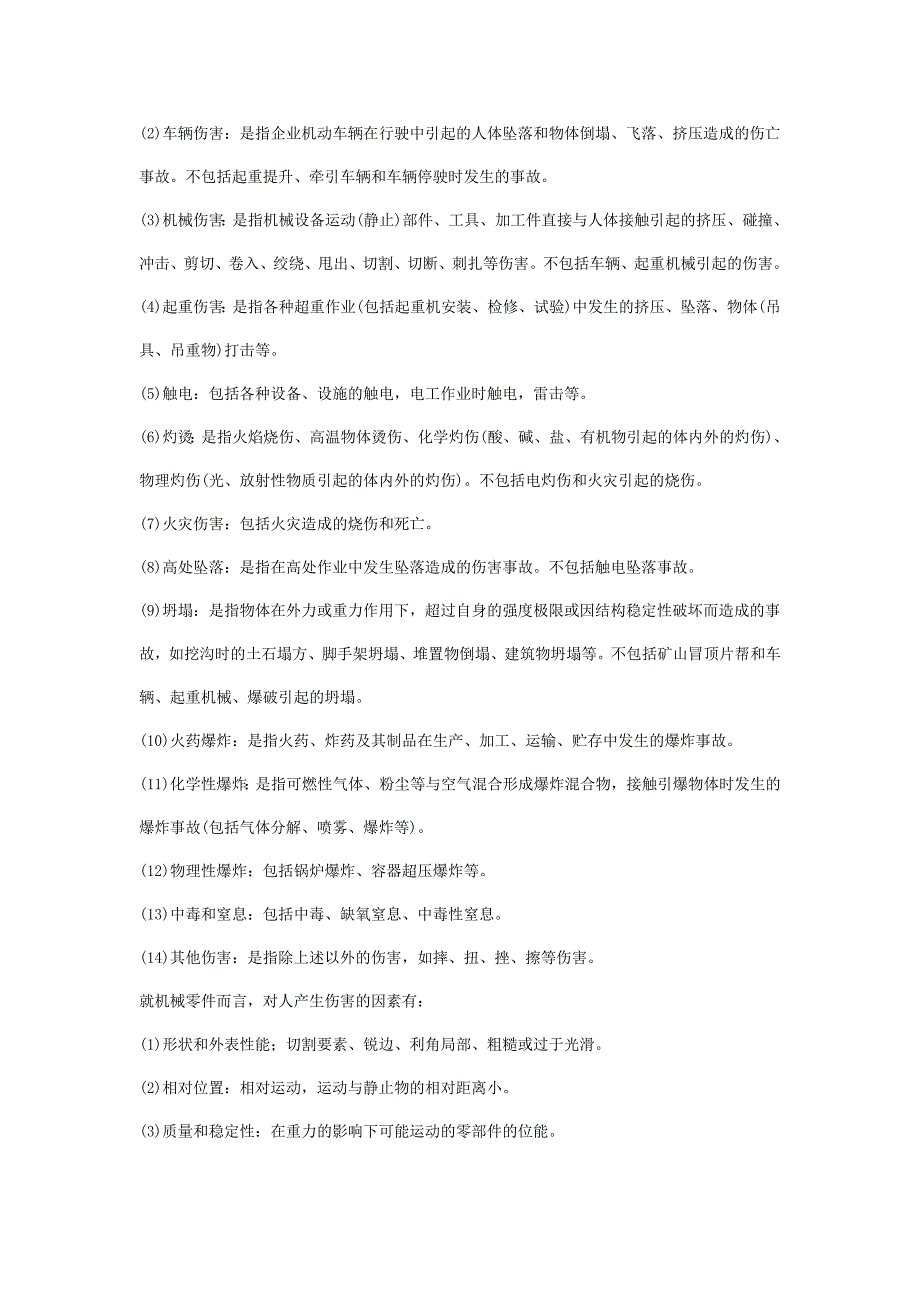 (2)车辆伤害：是指企业机动车辆在行驶中引起的人体坠落和物体倒塌、飞落、挤压造成的伤亡事故。不包括起重提升、牵引车辆和车辆停驶时发生的事故。

(3)机械伤害：是指机械设备运动(静止)部件、工具、加工件直接与人体接触引起的挤压、碰撞、冲击、剪切、卷入、绞绕、甩出、切割、切断、刺扎等伤害。不包括车辆、起重机械引起的伤害。

(4)起重伤害：是指各种超重作业(包括起重机安装、检修、试验)中发生的挤压、坠落、物体(吊具、吊重物)打击等。

(5)触电：包括各种设备、设施的触电，电工作业时触电，雷击等。

(6)灼烫：是指火焰烧伤、高温物体烫伤、化学灼伤(酸、碱、盐、有机物引起的体内外的灼伤)、物理灼伤(光、放射性物质引起的体内外的灼伤)。不包括电灼伤和火灾引起的烧伤。

(7)火灾伤害：包括火灾造成的烧伤和死亡。

(8)高处坠落：是指在高处作业中发生坠落造成的伤害事故。不包括触电坠落事故。

(9)坍塌：是指物体在外力或重力作用下，超过自身的强度极限或因结构稳定性破坏而造成的事故，如挖沟时的土石塌方、脚手架坍塌、堆置物倒塌、建筑物坍塌等。不包括矿山冒顶片帮和车辆、起重机械、爆破引起的坍塌。

(10)火药爆炸：是指火药、炸药及其制品在生产、加工、运输、贮存中发生的爆炸事故。

(11)化学性爆炸：是指可燃性气体、粉尘等与空气混合形成爆炸混合物，接触引爆物体时发生的爆炸事故(包括气体分解、喷雾、爆炸等)。

(12)物理性爆炸：包括锅炉爆炸、容器超压爆炸等。

(13)中毒和窒息：包括中毒、缺氧窒息、中毒性窒息。

(14)其他伤害：是指除上述以外的伤害，如摔、扭、挫、擦等伤害。

就机械零件而言，对人产生伤害的因素有：

(1)形状和外表性能；切割要素、锐边、利角局部、粗糙或过于光滑。

(2)相对位置：相对运动，运动与静止物的相对距离小。

(3)质量和稳定性：在重力的影响下可能运动的零部件的位能。